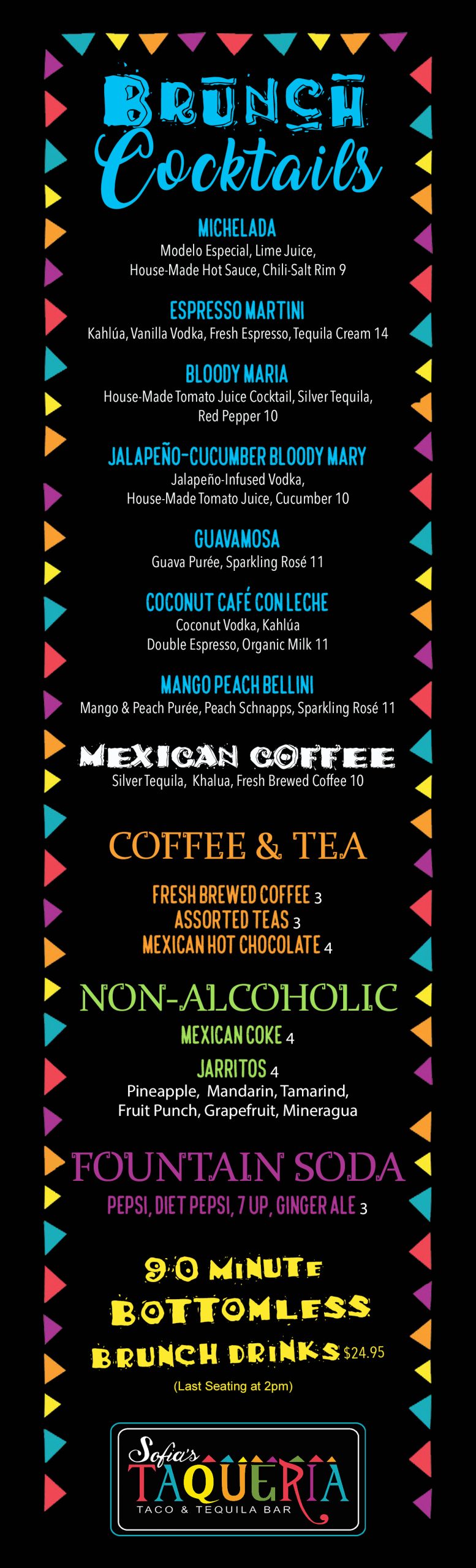 BRUNCH
Cocktails

MICHELADA
Modelo Especial, Lime Juice, House-Made Hot Sauce, Chili-Salt Rim 9

ESPRESSO MARTINI
Kahlúa, Vanilla Vodka, Fresh Espresso, Tequila Cream 14

BLOODY MARIA
House-Made Tomato Juice Cocktail, Silver Tequila, Red Pepper 10

JALAPEÑO-CUCUMBER BLOODY MARY
Jalapeño-Infused Vodka, House-Made Tomato Juice, Cucumber 10

GUAVAMOSA
Guava Purée, Sparkling Rosé 11

COCONUT CAFÉ CON LECHE
Coconut Vodka, Kahlúa Double Espresso, Organic Milk 11

MANGO PEACH BELLINI
Mango & Peach Purée, Peach Schnapps, Sparkling Rosé 11

MEXICAN COFFEE
Silver Tequila, Khalua, Fresh Brewed Coffee 10

COFFEE & TEA

FRESH BREWED COFFEE 3
ASSORTED TEAS 3
MEXICAN HOT CHOCOLATE 4

NON-ALCOHOLIC

MEXICAN COKE 4

JARRITOS 4
Pineapple, Mandarin, Tamarind, Fruit Punch, Grapefruit, Mineragua

FOUNTAIN SODA

PEPSI, DIET PEPSI, 7 UP, GINGER ALE 3

90 MINUTE
BOTTOMLESS
BRUNCH DRINKS $24.95

(Last Seating at 2pm)

Sofia's
TAQUERIA
TACO & TEQUILA BAR